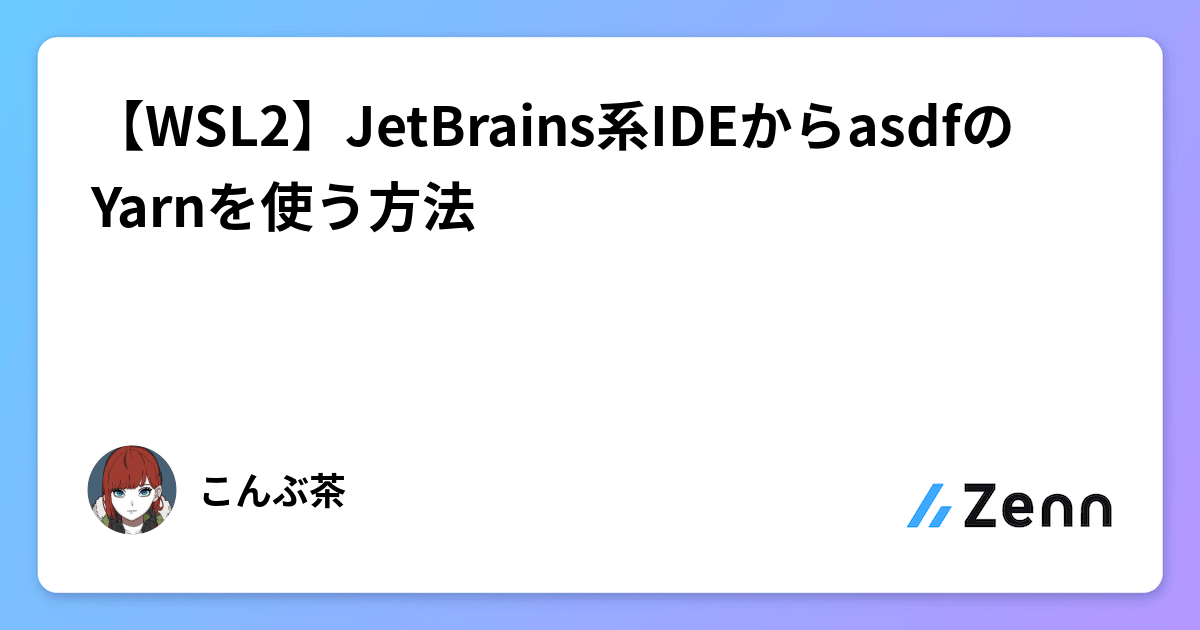 【WSL2】JetBrains系IDEからasdfのYarnを使う方法

こんぶ茶

Zenn